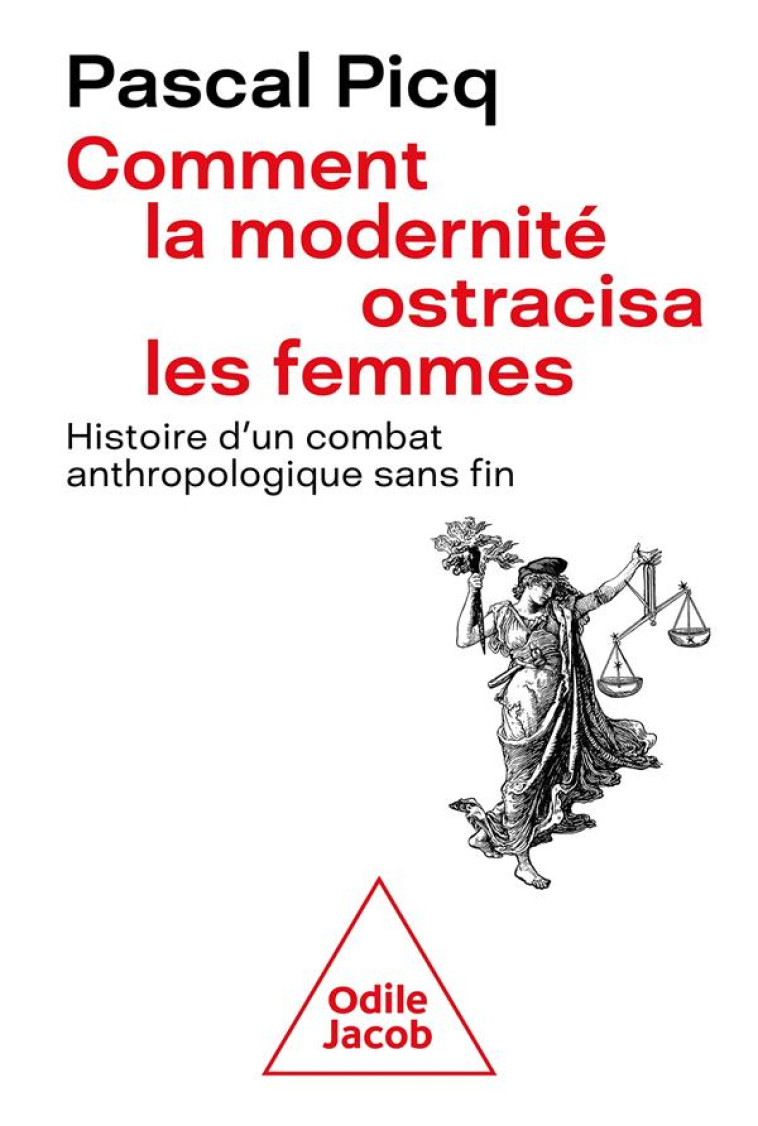 Pascal Picq

Comment la modernité ostracisa les femmes

Histoire d'un combat anthropologique sans fin

Odile Jacob